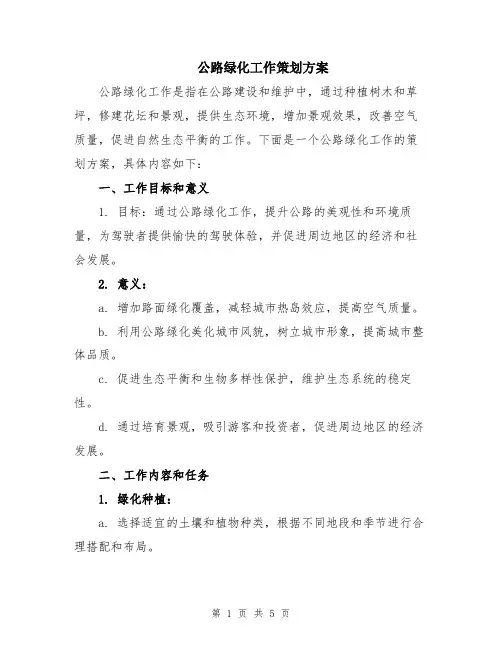 公路绿化工作策划方案

公路绿化工作是指在公路建设和维护中，通过种植树木和草坪，修建花坛和景观，提供生态环境，增加景观效果，改善空气质量，促进自然生态平衡的工作。下面是一个公路绿化工作的策划方案，具体内容如下：

一、工作目标和意义

1. 目标：通过公路绿化工作，提升公路的美观性和环境质量，为驾驶者提供愉快的驾驶体验，并促进周边地区的经济和社会发展。

2. 意义：

a. 增加路面绿化覆盖，减轻城市热岛效应，提高空气质量。

b. 利用公路绿化美化城市风貌，树立城市形象，提高城市整体品质。

c. 促进生态平衡和生物多样性保护，维护生态系统的稳定性。

d. 通过培育景观，吸引游客和投资者，促进周边地区的经济发展。

二、工作内容和任务

1. 绿化种植：

a. 选择适宜的土壤和植物种类，根据不同地段和季节进行合理搭配和布局。

第 1 页 共 5 页